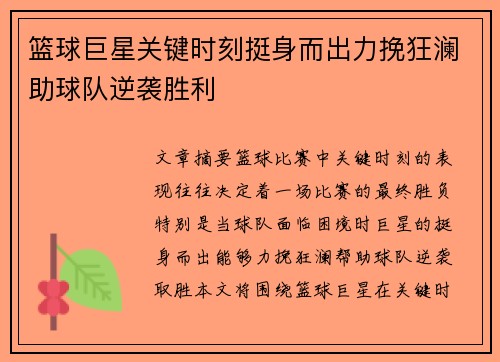 篮球巨星关键时刻挺身而出力挽狂澜助球队逆袭胜利

文章摘要篮球比赛中关键时刻的表现往往决定着一场比赛的最终胜负特别是当球队面临困境时巨星的挺身而出能够力挽狂澜帮助球队逆袭取胜本文将围绕篮球巨星在关键时